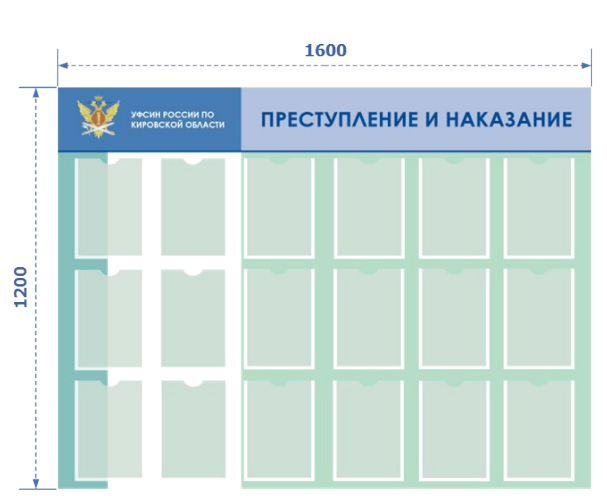 1600

1200

УФСИН РОССИИ ПО КИРОВСКОЙ ОБЛАСТИ

ПРЕСТУПЛЕНИЕ И НАКАЗАНИЕ